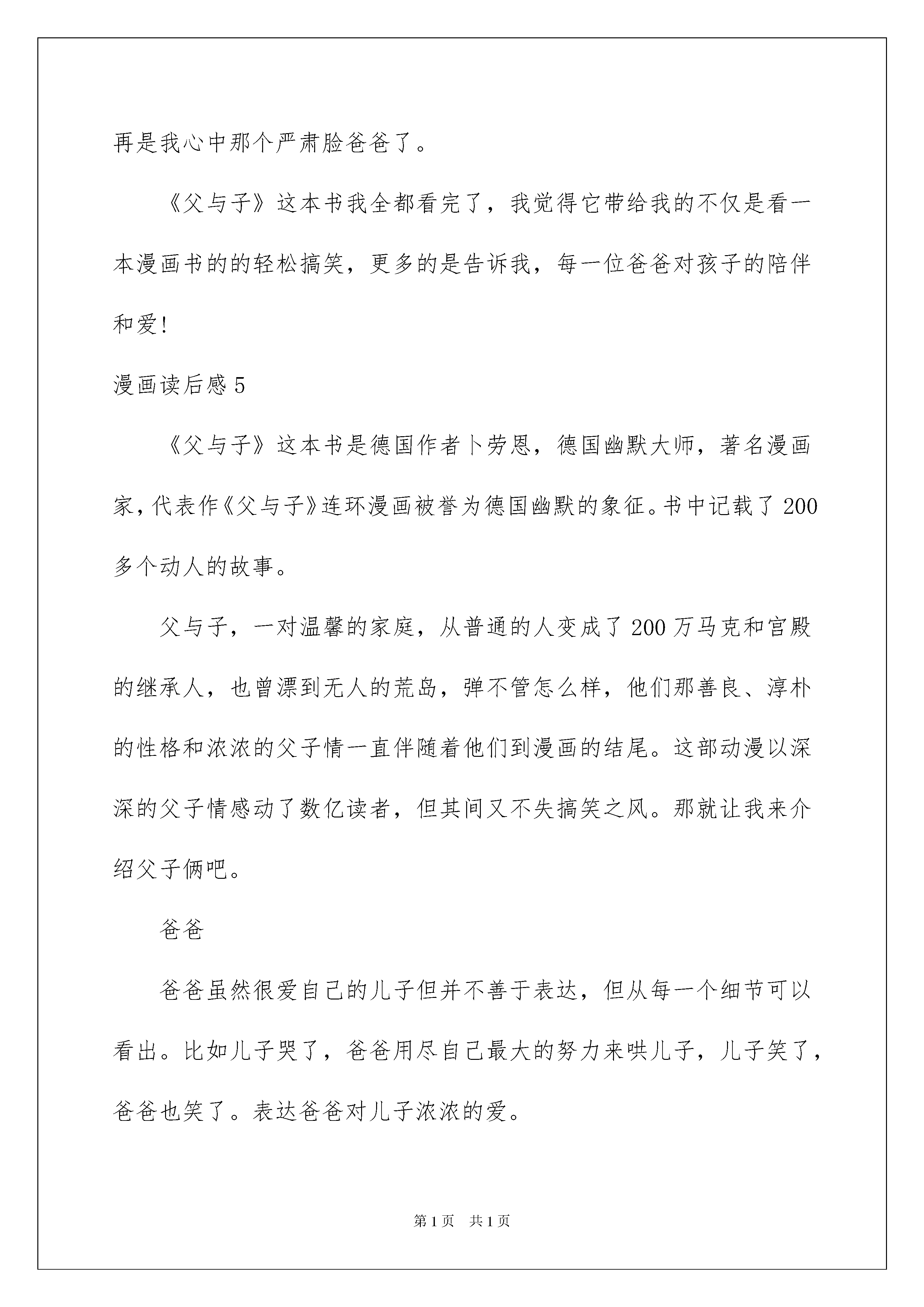 再是我心中那个严肃脸爸爸了。

《父与子》这本书我全都看完了，我觉得它带给我的不仅是看一本漫画书的的轻松搞笑，更多的是告诉我，每一位爸爸对孩子的陪伴和爱!

漫画读后感 5

《父与子》这本书是德国作者卜劳恩，德国幽默大师，著名漫画家，代表作《父与子》连环漫画被誉为德国幽默的象征。书中记载了 200 多个动人的故事。

父与子，一对温馨的家庭，从普通的人变成了 200 万马克和宫殿的继承人，也曾漂到无人的荒岛，弹不管怎么样，他们那善良、淳朴的性格和浓浓的父子情一直伴随着他们到漫画的结尾。这部动漫以深深的父子情感动了数亿读者，但其间又不失搞笑之风。那就让我来介绍父子俩吧。

爸爸

爸爸虽然很爱自己的儿子但并不善于表达，但从每一个细节可以看出。比如儿子哭了，爸爸用尽自己最大的努力来哄儿子，儿子笑了，爸爸也笑了。表达爸爸对儿子浓浓的爱。

第 1 页 共 1 页